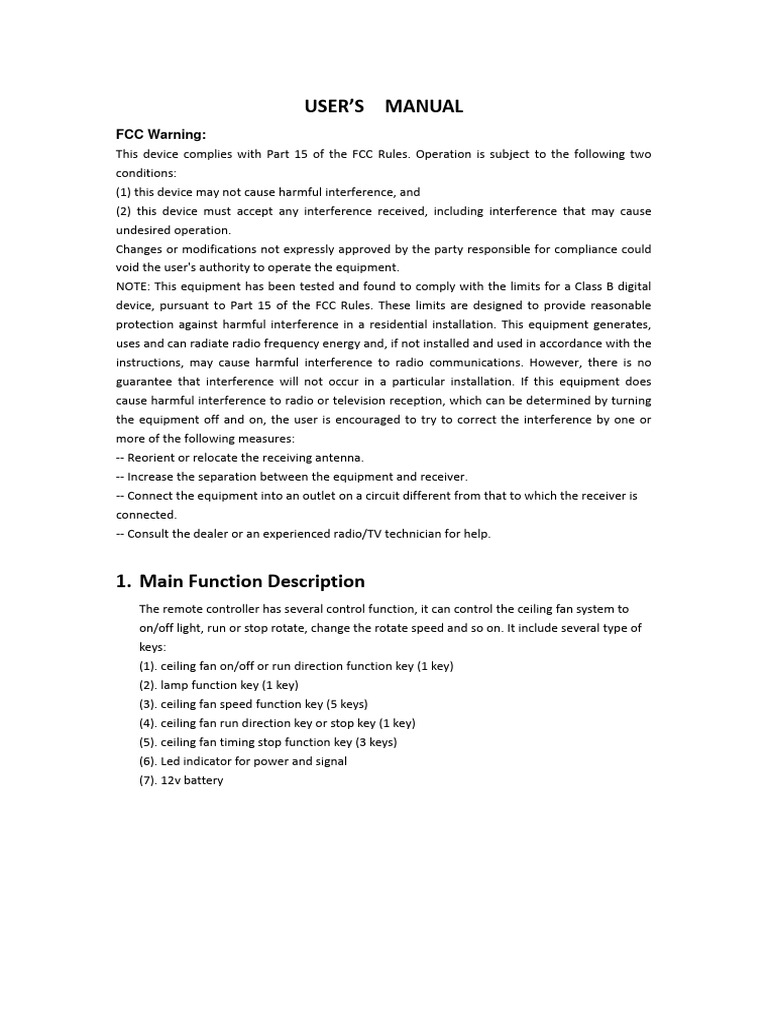 USER'S MANUAL

FCC Warning:
This device complies with Part 15 of the FCC Rules. Operation is subject to the following two conditions:
(1) this device may not cause harmful interference, and
(2) this device must accept any interference received, including interference that may cause undesired operation.
Changes or modifications not expressly approved by the party responsible for compliance could void the user's authority to operate the equipment.
NOTE: This equipment has been tested and found to comply with the limits for a Class B digital device, pursuant to Part 15 of the FCC Rules. These limits are designed to provide reasonable protection against harmful interference in a residential installation. This equipment generates, uses and can radiate radio frequency energy and, if not installed and used in accordance with the instructions, may cause harmful interference to radio communications. However, there is no guarantee that interference will not occur in a particular installation. If this equipment does cause harmful interference to radio or television reception, which can be determined by turning the equipment off and on, the user is encouraged to try to correct the interference by one or more of the following measures:
-- Reorient or relocate the receiving antenna.
-- Increase the separation between the equipment and receiver.
-- Connect the equipment into an outlet on a circuit different from that to which the receiver is connected.
-- Consult the dealer or an experienced radio/TV technician for help.

1. Main Function Description

The remote controller has several control function, it can control the ceiling fan system to on/off light, run or stop rotate, change the rotate speed and so on. It include several type of keys:
(1). ceiling fan on/off or run direction function key (1 key)
(2). lamp function key (1 key)
(3). ceiling fan speed function key (5 keys)
(4). ceiling fan run direction key or stop key (1 key)
(5). ceiling fan timing stop function key (3 keys)
(6). Led indicator for power and signal
(7). 12v battery